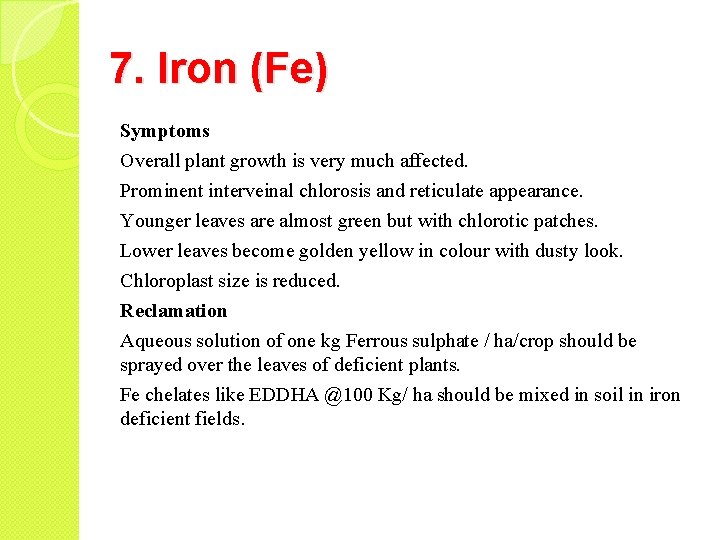 7. Iron (Fe)

Symptoms

Overall plant growth is very much affected.

Prominent interveinal chlorosis and reticulate appearance.

Younger leaves are almost green but with chlorotic patches.

Lower leaves become golden yellow in colour with dusty look.

Chloroplast size is reduced.

Reclamation

Aqueous solution of one kg Ferrous sulphate / ha/crop should be sprayed over the leaves of deficient plants.

Fe chelates like EDDHA @100 Kg/ ha should be mixed in soil in iron deficient fields.